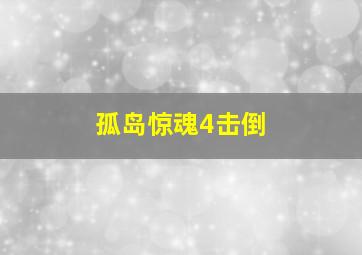 孤岛惊魂4击倒